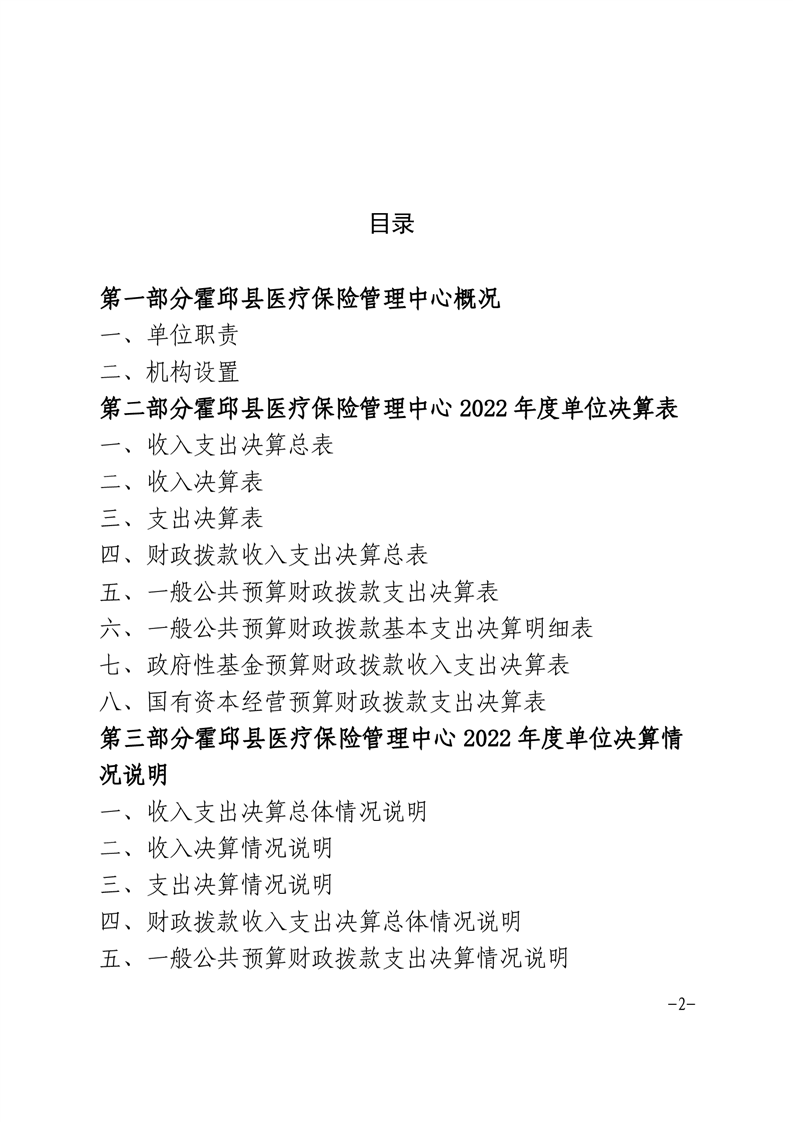 目录

第一部分霍邱县医疗保险管理中心概况

一、单位职责

二、机构设置

第二部分霍邱县医疗保险管理中心 2022 年度单位决算表

一、收入支出决算总表

二、收入决算表

三、支出决算表

四、财政拨款收入支出决算总表

五、一般公共预算财政拨款支出决算表

六、一般公共预算财政拨款基本支出决算明细表

七、政府性基金预算财政拨款收入支出决算表

八、国有资本经营预算财政拨款支出决算表

第三部分霍邱县医疗保险管理中心 2022 年度单位决算情况说明

一、收入支出决算总体情况说明

二、收入决算情况说明

三、支出决算情况说明

四、财政拨款收入支出决算总体情况说明

五、一般公共预算财政拨款支出决算情况说明

-2-